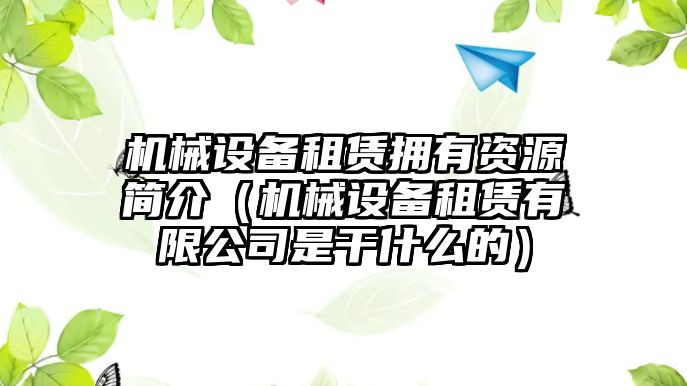 机械设备租赁拥有资源简介（机械设备租赁有限公司是干什么的）